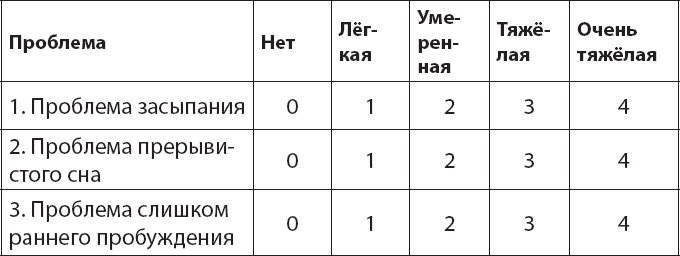 | Проблема | Нет | Лёгкая | Умеренная | Тяжёлая | Очень тяжёлая |
|---|---|---|---|---|---|
| 1. Проблема засыпания | 0 | 1 | 2 | 3 | 4 |
| 2. Проблема прерывистого сна | 0 | 1 | 2 | 3 | 4 |
| 3. Проблема слишком раннего пробуждения | 0 | 1 | 2 | 3 | 4 |